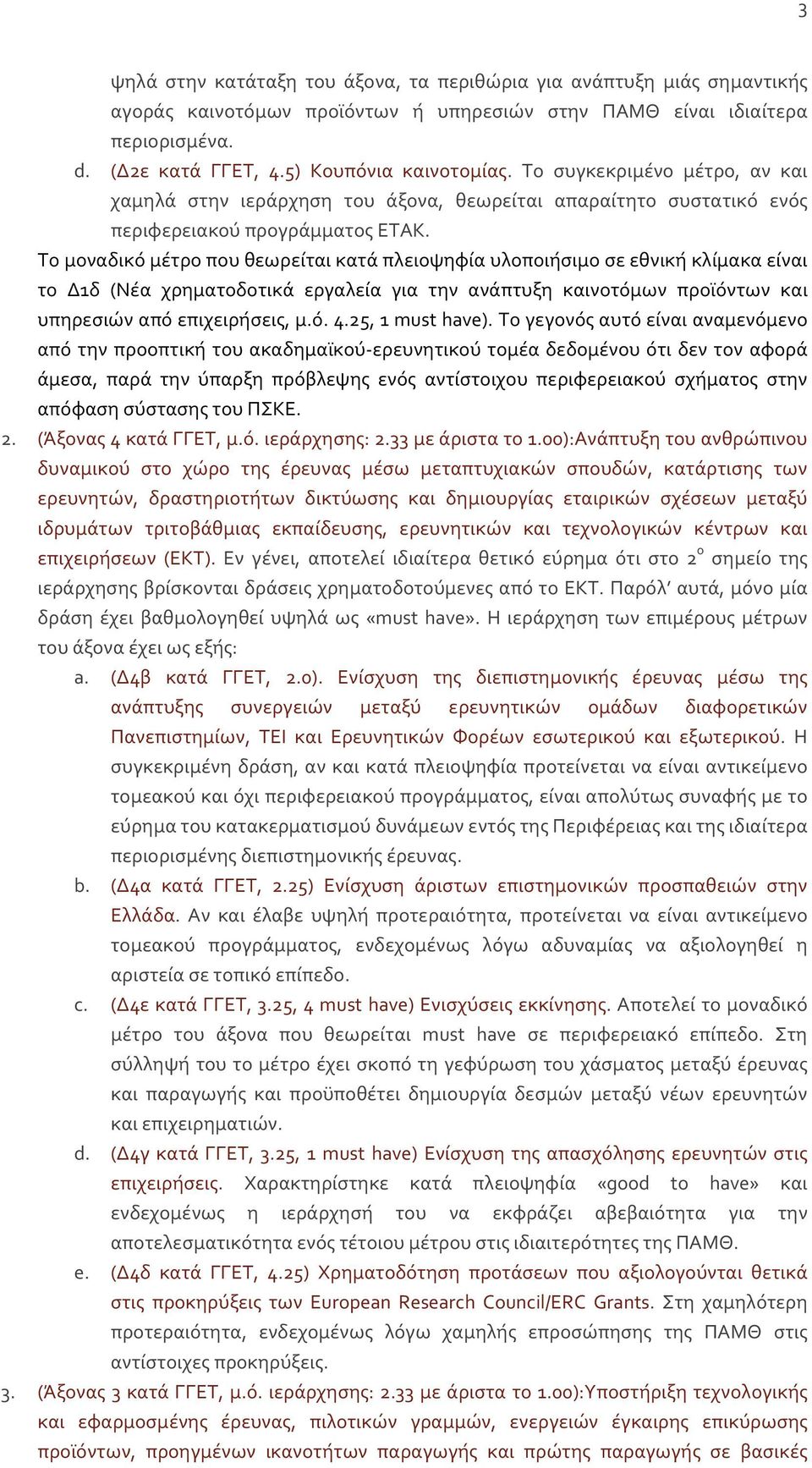 3

ψηλά στην κατάταξη του άξονα, τα περιθώρια για ανάπτυξη μιάς σημαντικής αγοράς καινοτόμων προϊόντων ή υπηρεσιών στην ΠΑΜΘ είναι ιδιαίτερα περιορισμένα.

d. (Δ2ε κατά ΓΓΕΤ, 4.5) Κουπόνια καινοτομίας. Το συγκεκριμένο μέτρο, αν και χαμηλά στην ιεράρχηση του άξονα, θεωρείται απαραίτητο συστατικό ενός περιφερειακού προγράμματος ΕΤΑΚ.

Το μοναδικό μέτρο που θεωρείται κατά πλειοψηφία υλοποιήσιμο σε εθνική κλίμακα είναι το Δ1δ (Νέα χρηματοδοτικά εργαλεία για την ανάπτυξη καινοτόμων προϊόντων και υπηρεσιών από επιχειρήσεις, μ.ό. 4.25, 1 must have). Το γεγονός αυτό είναι αναμενόμενο από την προοπτική του ακαδημαϊκού-ερευνητικού τομέα δεδομένου ότι δεν τον αφορά άμεσα, παρά την ύπαρξη πρόβλεψης ενός αντίστοιχου περιφερειακού σχήματος στην απόφαση σύστασης του ΠΣΚΕ.

2. (Άξονας 4 κατά ΓΓΕΤ, μ.ό. ιεράρχησης: 2.33 με άριστα το 1.00):Ανάπτυξη του ανθρώπινου δυναμικού στο χώρο της έρευνας μέσω μεταπτυχιακών σπουδών, κατάρτισης των ερευνητών, δραστηριοτήτων δικτύωσης και δημιουργίας εταιρικών σχέσεων μεταξύ ιδρυμάτων τριτοβάθμιας εκπαίδευσης, ερευνητικών και τεχνολογικών κέντρων και επιχειρήσεων (ΕΚΤ). Εν γένει, αποτελεί ιδιαίτερα θετικό εύρημα ότι στο 2$^{ο}$ σημείο της ιεράρχησης βρίσκονται δράσεις χρηματοδοτούμενες από το ΕΚΤ. Παρόλ' αυτά, μόνο μία δράση έχει βαθμολογηθεί υψηλά ως «must have». Η ιεράρχηση των επιμέρους μέτρων του άξονα έχει ως εξής:

a. (Δ4β κατά ΓΓΕΤ, 2.0). Ενίσχυση της διεπιστημονικής έρευνας μέσω της ανάπτυξης συνεργειών μεταξύ ερευνητικών ομάδων διαφορετικών Πανεπιστημίων, ΤΕΙ και Ερευνητικών Φορέων εσωτερικού και εξωτερικού. Η συγκεκριμένη δράση, αν και κατά πλειοψηφία προτείνεται να είναι αντικείμενο τομεακού και όχι περιφερειακού προγράμματος, είναι απολύτως συναφής με το εύρημα του κατακερματισμού δυνάμεων εντός της Περιφέρειας και της ιδιαίτερα περιορισμένης διεπιστημονικής έρευνας.

b. (Δ4α κατά ΓΓΕΤ, 2.25) Ενίσχυση άριστων επιστημονικών προσπαθειών στην Ελλάδα. Αν και έλαβε υψηλή προτεραιότητα, προτείνεται να είναι αντικείμενο τομεακού προγράμματος, ενδεχομένως λόγω αδυναμίας να αξιολογηθεί η αριστεία σε τοπικό επίπεδο.

c. (Δ4ε κατά ΓΓΕΤ, 3.25, 4 must have) Ενισχύσεις εκκίνησης. Αποτελεί το μοναδικό μέτρο του άξονα που θεωρείται must have σε περιφερειακό επίπεδο. Στη σύλληψή του το μέτρο έχει σκοπό τη γεφύρωση του χάσματος μεταξύ έρευνας και παραγωγής και προϋποθέτει δημιουργία δεσμών μεταξύ νέων ερευνητών και επιχειρηματιών.

d. (Δ4γ κατά ΓΓΕΤ, 3.25, 1 must have) Ενίσχυση της απασχόλησης ερευνητών στις επιχειρήσεις. Χαρακτηρίστηκε κατά πλειοψηφία «good to have» και ενδεχομένως η ιεράρχησή του να εκφράζει αβεβαιότητα για την αποτελεσματικότητα ενός τέτοιου μέτρου στις ιδιαιτερότητες της ΠΑΜΘ.

e. (Δ4δ κατά ΓΓΕΤ, 4.25) Χρηματοδότηση προτάσεων που αξιολογούνται θετικά στις προκηρύξεις των European Research Council/ERC Grants. Στη χαμηλότερη προτεραιότητα, ενδεχομένως λόγω χαμηλής επροσώπησης της ΠΑΜΘ στις αντίστοιχες προκηρύξεις.

3. (Άξονας 3 κατά ΓΓΕΤ, μ.ό. ιεράρχησης: 2.33 με άριστα το 1.00):Υποστήριξη τεχνολογικής και εφαρμοσμένης έρευνας, πιλοτικών γραμμών, ενεργειών έγκαιρης επικύρωσης προϊόντων, προηγμένων ικανοτήτων παραγωγής και πρώτης παραγωγής σε βασικές